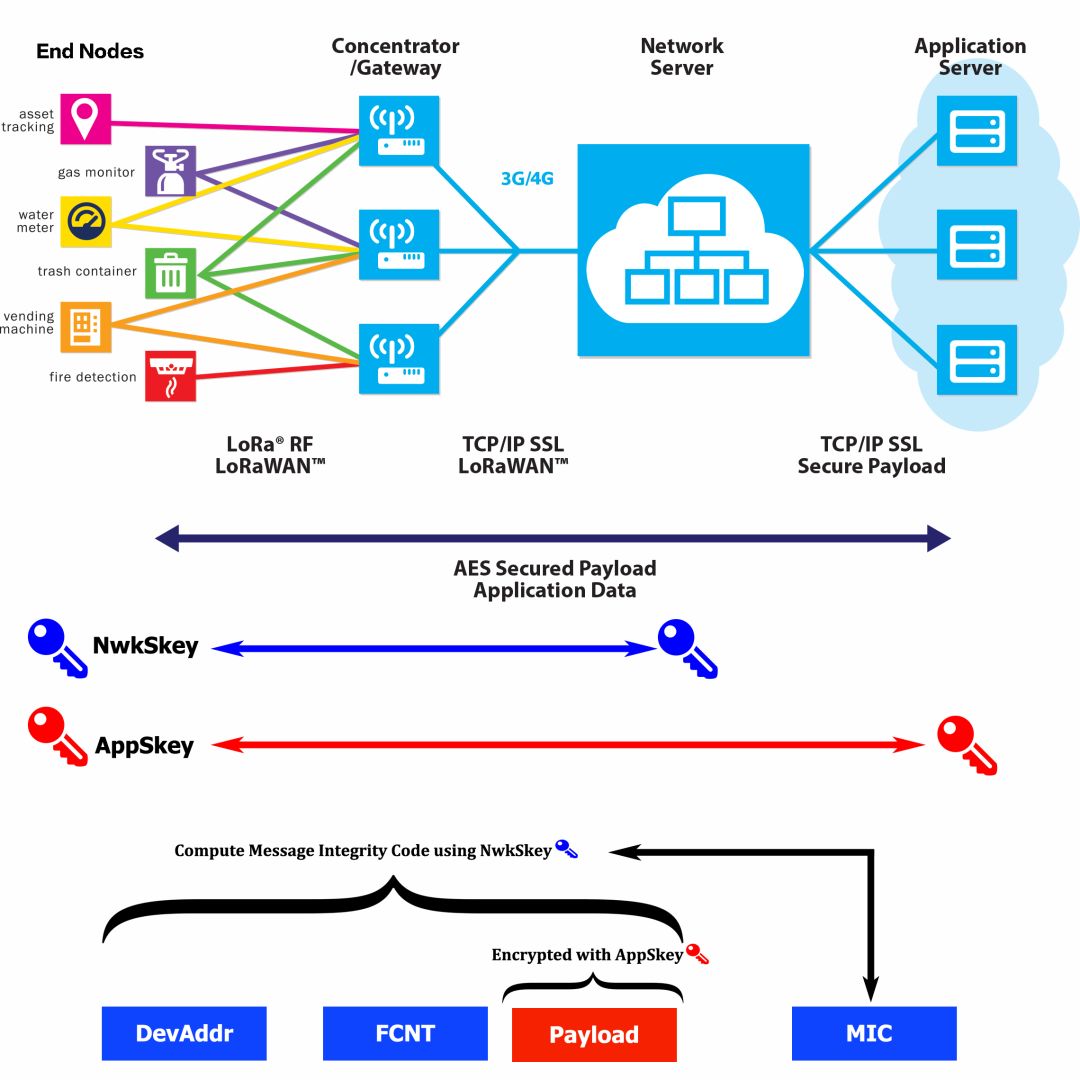 End Nodes

Concentrator /Gateway

Network Server

Application Server

asset tracking

gas monitor

water meter

trash container

vending machine

fire detection

3G/4G

LoRa® RF LoRaWAN™

TCP/IP SSL LoRaWAN™

TCP/IP SSL Secure Payload

AES Secured Payload Application Data

NwkSkey

AppSkey

Compute Message Integrity Code using NwkSkey

Encrypted with AppSkey

DevAddr

FCNT

Payload

MIC